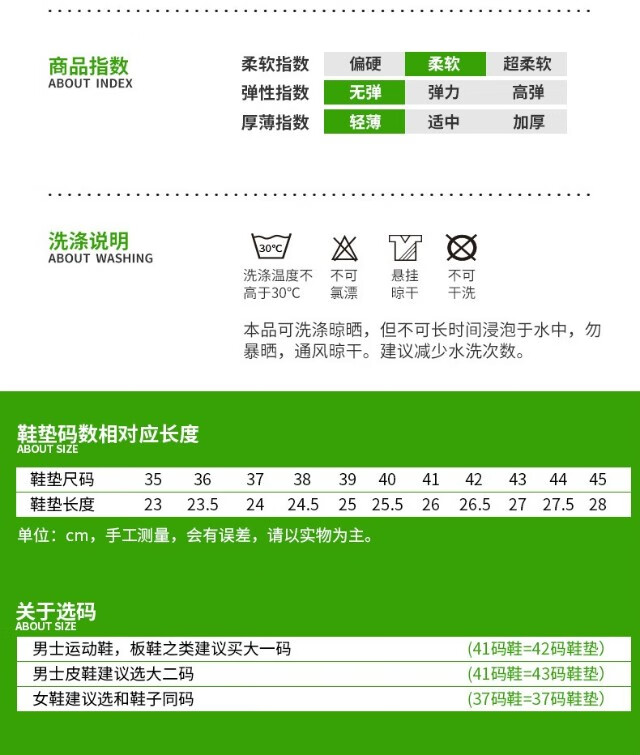 商品指数
ABOUT INDEX

| 柔软指数 | 偏硬 | 柔软 | 超柔软 |
|---|---|---|---|
| 弹性指数 | 无弹 | 弹力 | 高弹 |
| 厚薄指数 | 轻薄 | 适中 | 加厚 |

洗涤说明
ABOUT WASHING

30℃
洗涤温度不高于30°C

不可氯漂

悬挂晾干

不可干洗

本品可洗涤晾晒，但不可长时间浸泡于水中，勿暴晒，通风晾干。建议减少水洗次数。

鞋垫码数相对应长度
ABOUT SIZE

| 鞋垫尺码 | 35 | 36 | 37 | 38 | 39 | 40 | 41 | 42 | 43 | 44 | 45 |
|---|---|---|---|---|---|---|---|---|---|---|---|
| 鞋垫长度 | 23 | 23.5 | 24 | 24.5 | 25 | 25.5 | 26 | 26.5 | 27 | 27.5 | 28 |

单位：cm，手工测量，会有误差，请以实物为主。

关于选码
ABOUT SIZE

| 男士运动鞋，板鞋之类建议买大一码 | (41码鞋=42码鞋垫) |
|---|---|
| 男士皮鞋建议选大二码 | (41码鞋=43码鞋垫) |
| 女鞋建议选和鞋子同码 | (37码鞋=37码鞋垫) |